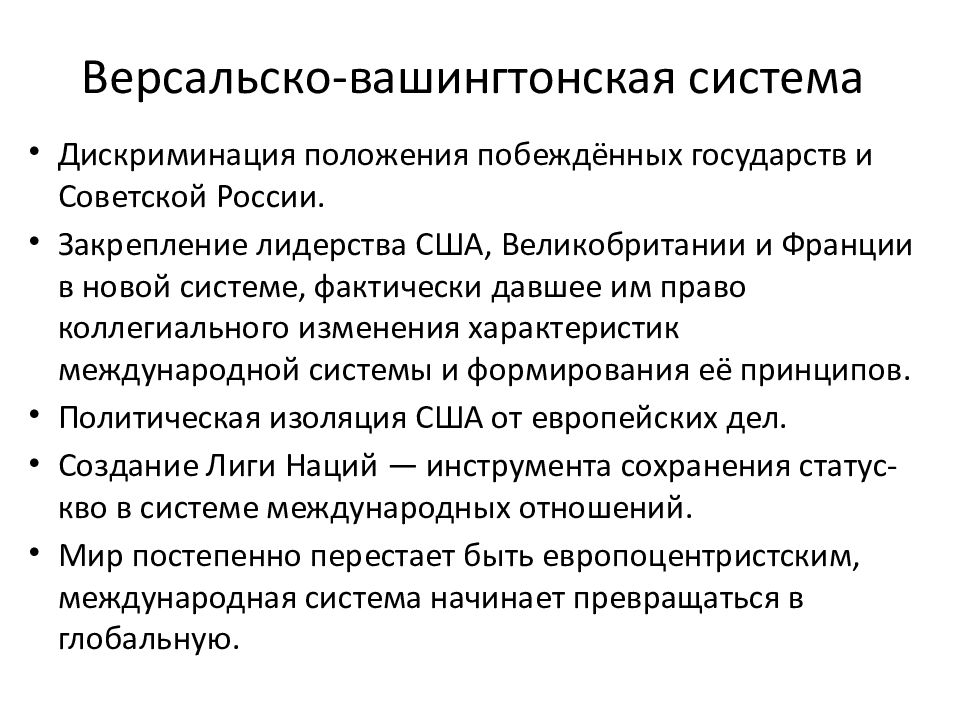 Версальско-вашингтонская система

• Дискриминация положения побеждённых государств и Советской России.
• Закрепление лидерства США, Великобритании и Франции в новой системе, фактически давшее им право коллегиального изменения характеристик международной системы и формирования её принципов.
• Политическая изоляция США от европейских дел.
• Создание Лиги Наций — инструмента сохранения статус-кво в системе международных отношений.
• Мир постепенно перестает быть европоцентристским, международная система начинает превращаться в глобальную.